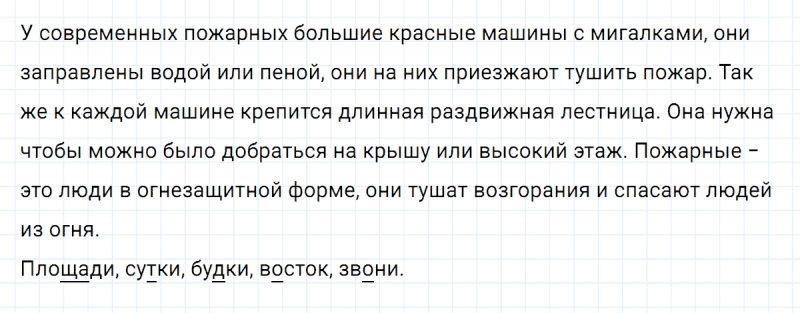 У современных пожарных большие красные машины с мигалками, они заправлены водой или пеной, они на них приезжают тушить пожар. Так же к каждой машине крепится длинная раздвижная лестница. Она нужна чтобы можно было добраться на крышу или высокий этаж. Пожарные – это люди в огнезащитной форме, они тушат возгорания и спасают людей из огня.

Площади, сутки, будки, восток, звони.